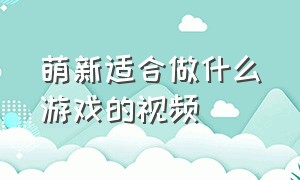 萌新适合做什么游戏的视频